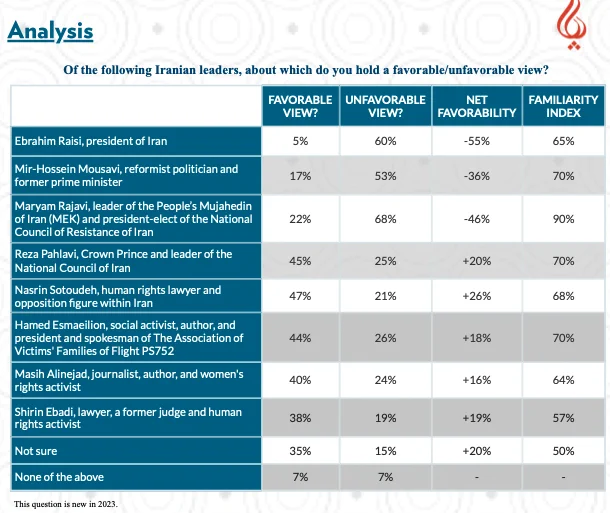 Analysis

Of the following Iranian leaders, about which do you hold a favorable/unfavorable view?

| | FAVORABLE VIEW? | UNFAVORABLE VIEW? | NET FAVORABILITY | FAMILIARITY INDEX |
|---|---|---|---|---|
| Ebrahim Raisi, president of Iran | 5% | 60% | -55% | 65% |
| Mir-Hossein Mousavi, reformist politician and former prime minister | 17% | 53% | -36% | 70% |
| Maryam Rajavi, leader of the People's Mujahedin of Iran (MEK) and president-elect of the National Council of Resistance of Iran | 22% | 68% | -46% | 90% |
| Reza Pahlavi, Crown Prince and leader of the National Council of Iran | 45% | 25% | +20% | 70% |
| Nasrin Sotoudeh, human rights lawyer and opposition figure within Iran | 47% | 21% | +26% | 68% |
| Hamed Esmaeilion, social activist, author, and president and spokesman of The Association of Victims' Families of Flight PS752 | 44% | 26% | +18% | 70% |
| Masih Alinejad, journalist, author, and women's rights activist | 40% | 24% | +16% | 64% |
| Shirin Ebadi, lawyer, a former judge and human rights activist | 38% | 19% | +19% | 57% |
| Not sure | 35% | 15% | +20% | 50% |
| None of the above | 7% | 7% | - | - |

This question is new in 2023.